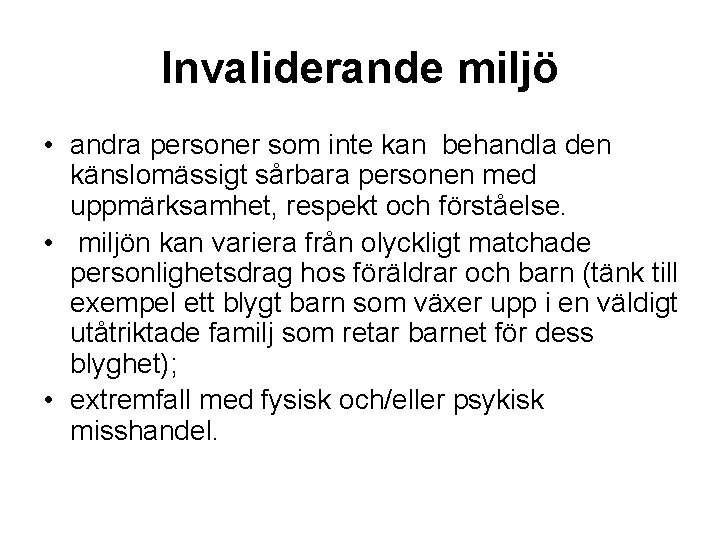 Invaliderande miljö

• andra personer som inte kan behandla den känslomässigt sårbara personen med uppmärksamhet, respekt och förståelse.

• miljön kan variera från olyckligt matchade personlighetsdrag hos föräldrar och barn (tänk till exempel ett blygt barn som växer upp i en väldigt utåtriktade familj som retar barnet för dess blyghet);

• extremfall med fysisk och/eller psykisk misshandel.